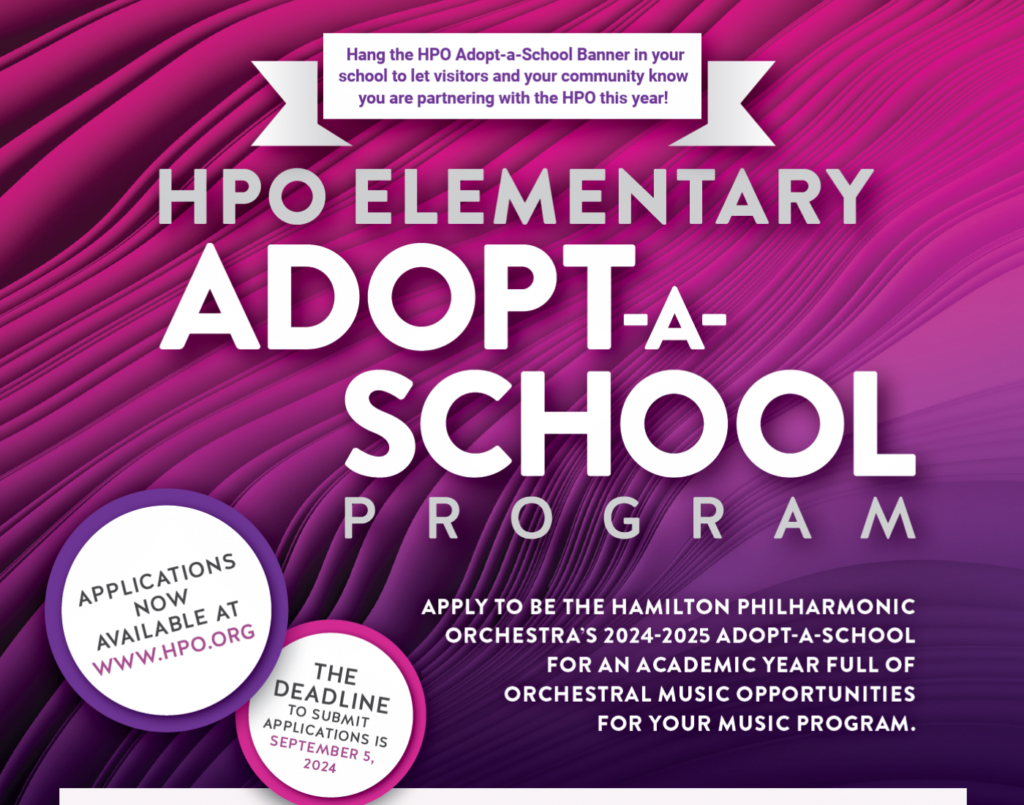 Hang the HPO Adopt-a-School Banner in your school to let visitors and your community know you are partnering with the HPO this year!

HPO ELEMENTARY
ADOPT-A-SCHOOL
PROGRAM

APPLICATIONS NOW AVAILABLE AT WWW.HPO.ORG

THE DEADLINE TO SUBMIT APPLICATIONS IS SEPTEMBER 5, 2024

APPLY TO BE THE HAMILTON PHILHARMONIC ORCHESTRA'S 2024-2025 ADOPT-A-SCHOOL FOR AN ACADEMIC YEAR FULL OF ORCHESTRAL MUSIC OPPORTUNITIES FOR YOUR MUSIC PROGRAM.